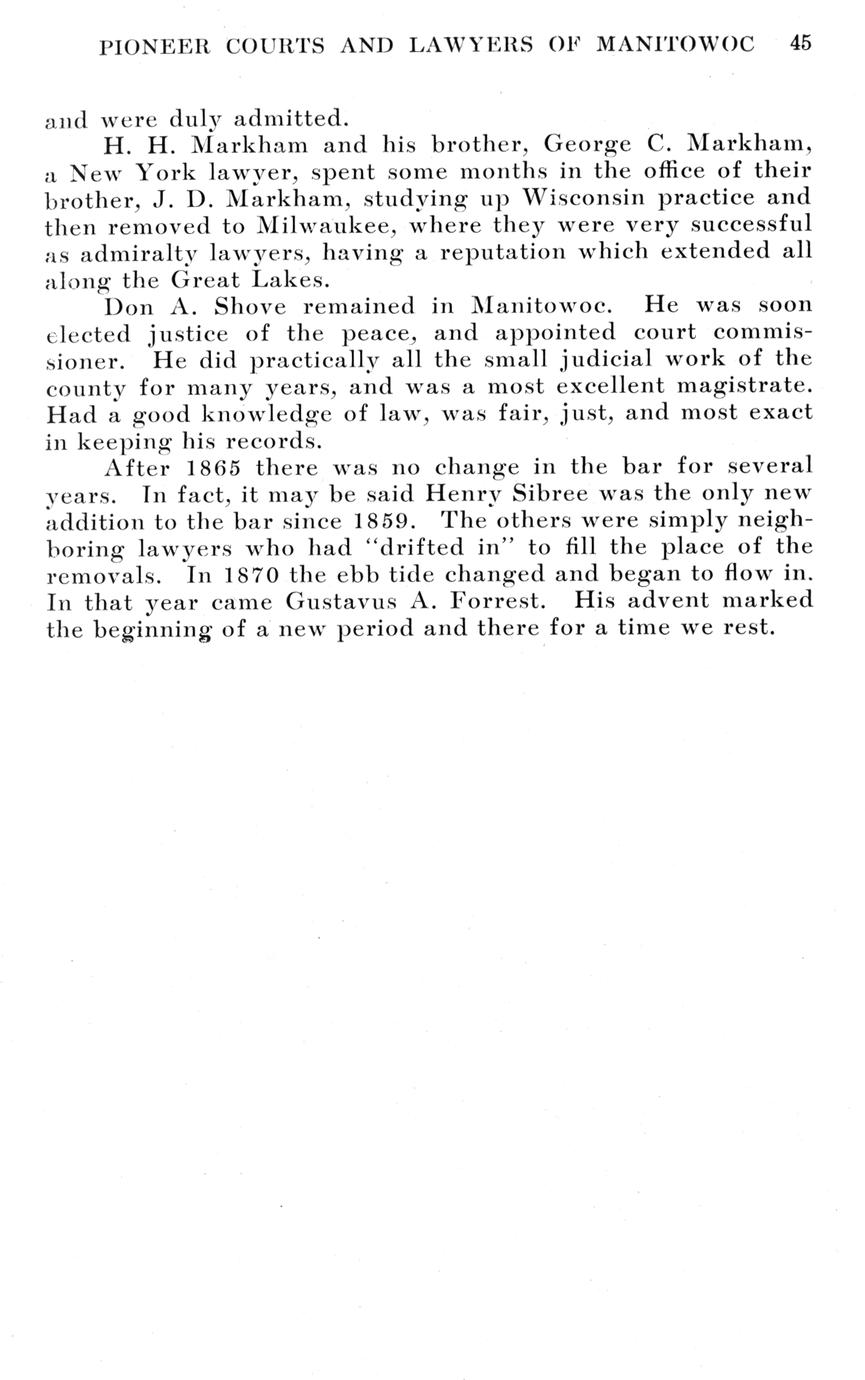 PIONEER COURTS AND LAWYERS OF MANITOWOC 45

and were duly admitted.

H. H. Markham and his brother, George C. Markham, a New York lawyer, spent some months in the office of their brother, J. D. Markham, studying up Wisconsin practice and then removed to Milwaukee, where they were very successful as admiralty lawyers, having a reputation which extended all along the Great Lakes.

Don A. Shove remained in Manitowoc. He was soon elected justice of the peace, and appointed court commissioner. He did practically all the small judicial work of the county for many years, and was a most excellent magistrate. Had a good knowledge of law, was fair, just, and most exact in keeping his records.

After 1865 there was no change in the bar for several years. In fact, it may be said Henry Sibree was the only new addition to the bar since 1859. The others were simply neighboring lawyers who had "drifted in" to fill the place of the removals. In 1870 the ebb tide changed and began to flow in. In that year came Gustavus A. Forrest. His advent marked the beginning of a new period and there for a time we rest.